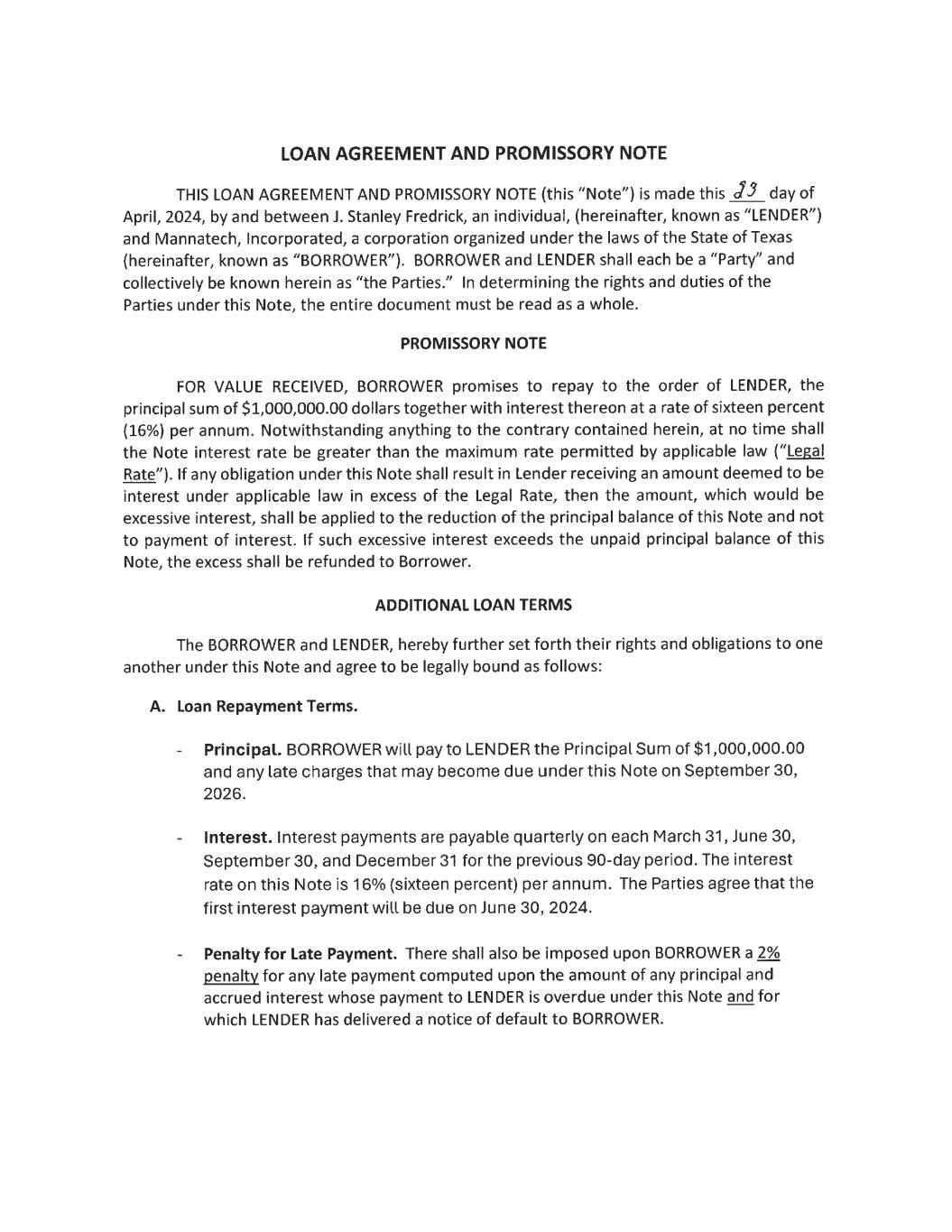 LOAN AGREEMENT AND PROMISSORY NOTE

THIS LOAN AGREEMENT AND PROMISSORY NOTE (this "Note") is made this 23 day of April, 2024, by and between J. Stanley Fredrick, an individual, (hereinafter, known as "LENDER") and Mannatech, Incorporated, a corporation organized under the laws of the State of Texas (hereinafter, known as "BORROWER"). BORROWER and LENDER shall each be a "Party" and collectively be known herein as "the Parties." In determining the rights and duties of the Parties under this Note, the entire document must be read as a whole.

PROMISSORY NOTE

FOR VALUE RECEIVED, BORROWER promises to repay to the order of LENDER, the principal sum of $1,000,000.00 dollars together with interest thereon at a rate of sixteen percent (16%) per annum. Notwithstanding anything to the contrary contained herein, at no time shall the Note interest rate be greater than the maximum rate permitted by applicable law ("Legal Rate"). If any obligation under this Note shall result in Lender receiving an amount deemed to be interest under applicable law in excess of the Legal Rate, then the amount, which would be excessive interest, shall be applied to the reduction of the principal balance of this Note and not to payment of interest. If such excessive interest exceeds the unpaid principal balance of this Note, the excess shall be refunded to Borrower.

ADDITIONAL LOAN TERMS

The BORROWER and LENDER, hereby further set forth their rights and obligations to one another under this Note and agree to be legally bound as follows:

A. Loan Repayment Terms.

- Principal. BORROWER will pay to LENDER the Principal Sum of $1,000,000.00 and any late charges that may become due under this Note on September 30, 2026.

- Interest. Interest payments are payable quarterly on each March 31, June 30, September 30, and December 31 for the previous 90-day period. The interest rate on this Note is 16% (sixteen percent) per annum. The Parties agree that the first interest payment will be due on June 30, 2024.

- Penalty for Late Payment. There shall also be imposed upon BORROWER a 2% penalty for any late payment computed upon the amount of any principal and accrued interest whose payment to LENDER is overdue under this Note and for which LENDER has delivered a notice of default to BORROWER.